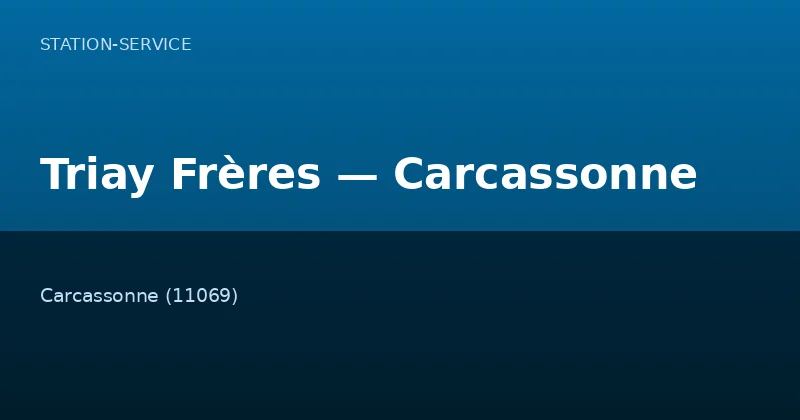 STATION-SERVICE

Triay Frères — Carcassonne

Carcassonne (11069)